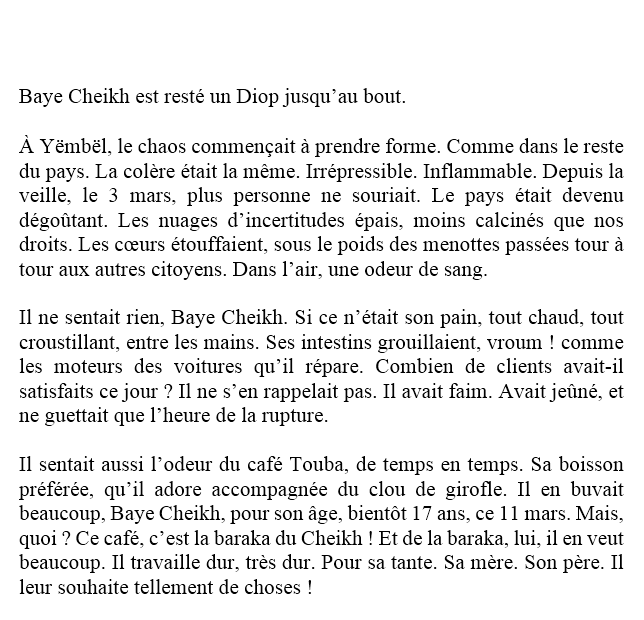 Baye Cheikh est resté un Diop jusqu'au bout.

À Yëmbël, le chaos commençait à prendre forme. Comme dans le reste du pays. La colère était la même. Irrépressible. Inflammable. Depuis la veille, le 3 mars, plus personne ne souriait. Le pays était devenu dégoûtant. Les nuages d'incertitudes épais, moins calcinés que nos droits. Les cœurs étouffaient, sous le poids des menottes passées tour à tour aux autres citoyens. Dans l'air, une odeur de sang.

Il ne sentait rien, Baye Cheikh. Si ce n'était son pain, tout chaud, tout croustillant, entre les mains. Ses intestins grouillaient, vroum ! comme les moteurs des voitures qu'il répare. Combien de clients avait-il satisfaits ce jour ? Il ne s'en rappelait pas. Il avait faim. Avait jeûné, et ne guettait que l'heure de la rupture.

Il sentait aussi l'odeur du café Touba, de temps en temps. Sa boisson préférée, qu'il adore accompagnée du clou de girofle. Il en buvait beaucoup, Baye Cheikh, pour son âge, bientôt 17 ans, ce 11 mars. Mais, quoi ? Ce café, c'est la baraka du Cheikh ! Et de la baraka, lui, il en veut beaucoup. Il travaille dur, très dur. Pour sa tante. Sa mère. Son père. Il leur souhaite tellement de choses !